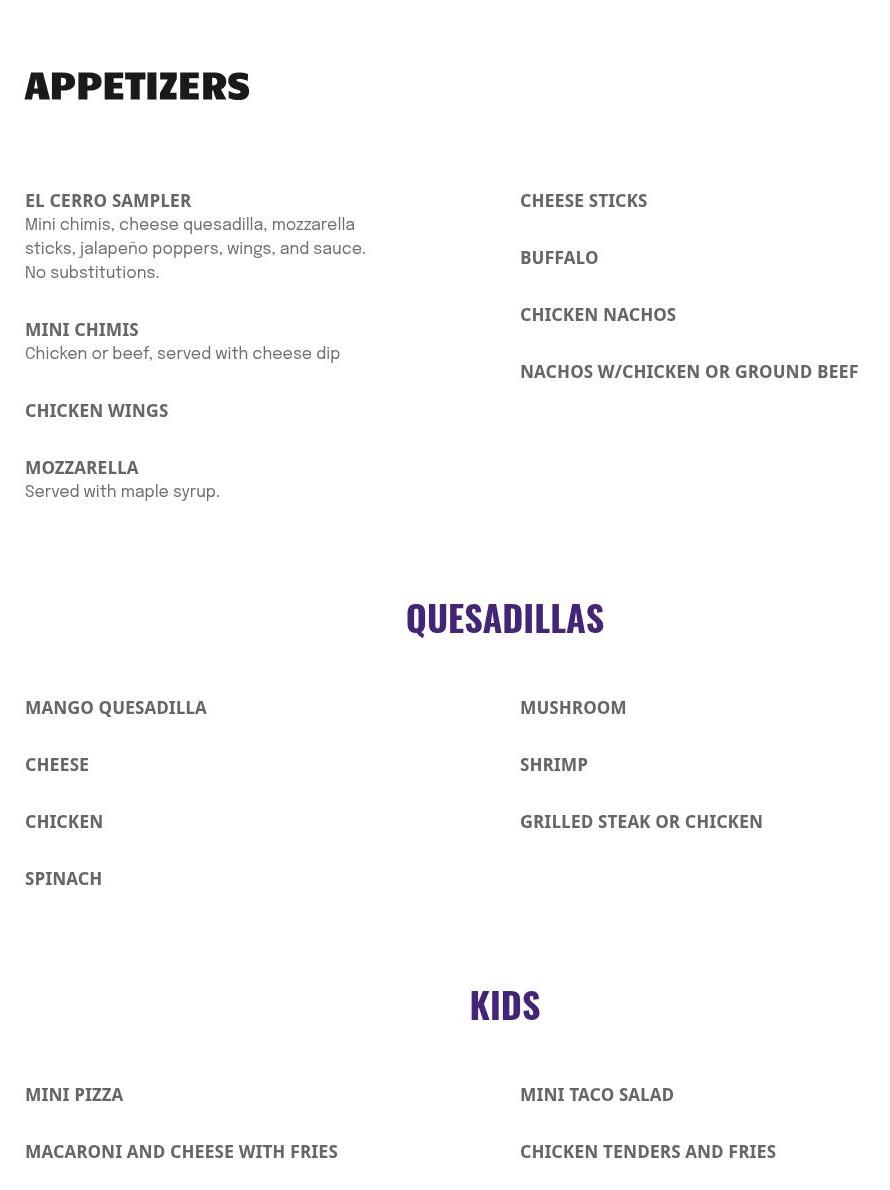 APPETIZERS

EL CERRO SAMPLER
Mini chimis, cheese quesadilla, mozzarella sticks, jalapeño poppers, wings, and sauce. No substitutions.

MINI CHIMIS
Chicken or beef, served with cheese dip

CHICKEN WINGS

MOZZARELLA
Served with maple syrup.

CHEESE STICKS

BUFFALO

CHICKEN NACHOS

NACHOS W/CHICKEN OR GROUND BEEF

QUESADILLAS

MANGO QUESADILLA

CHEESE

CHICKEN

SPINACH

MUSHROOM

SHRIMP

GRILLED STEAK OR CHICKEN

KIDS

MINI PIZZA

MACARONI AND CHEESE WITH FRIES

MINI TACO SALAD

CHICKEN TENDERS AND FRIES